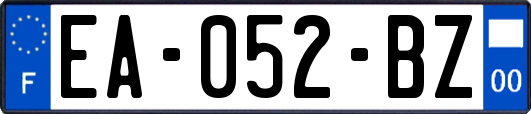 F
EA-052-BZ
00